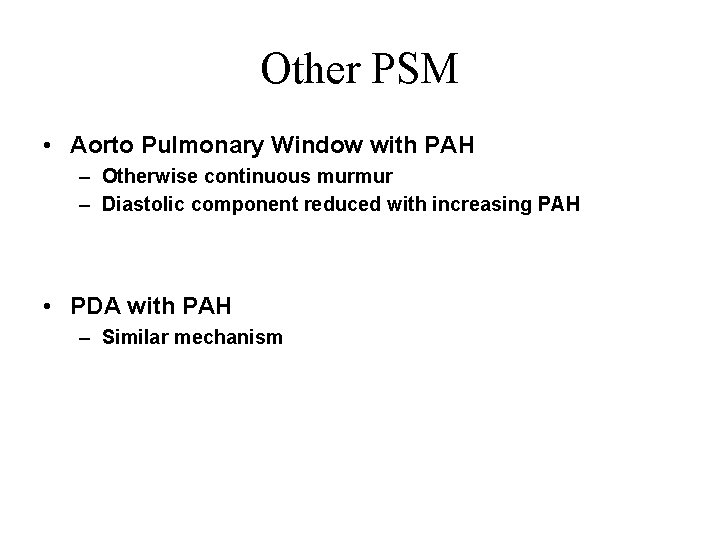 Other PSM

• Aorto Pulmonary Window with PAH
– Otherwise continuous murmur
– Diastolic component reduced with increasing PAH

• PDA with PAH
– Similar mechanism